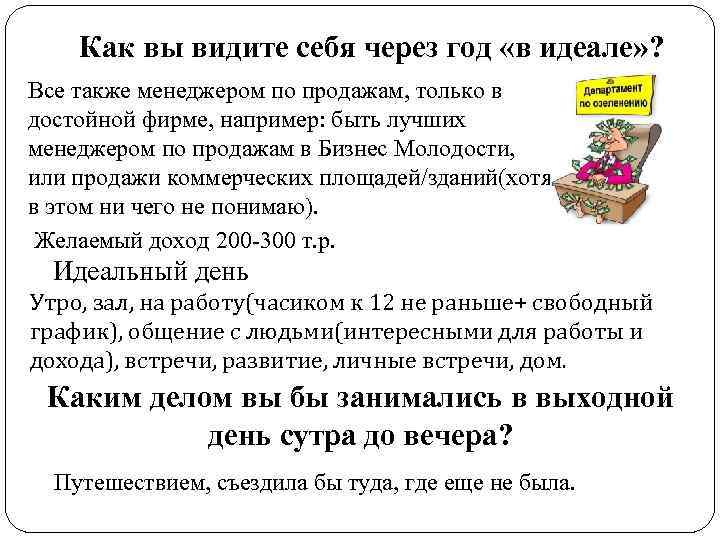 Как вы видите себя через год «в идеале»?

Все также менеджером по продажам, только в достойной фирме, например: быть лучших менеджером по продажам в Бизнес Молодости, или продажи коммерческих площадей/зданий(хотя в этом ни чего не понимаю).

Департамент по озеленению

Желаемый доход 200-300 т.р.

Идеальный день

Утро, зал, на работу(часиком к 12 не раньше+ свободный график), общение с людьми(интересными для работы и дохода), встречи, развитие, личные встречи, дом.

Каким делом вы бы занимались в выходной день сутра до вечера?

Путешествием, съездила бы туда, где еще не была.